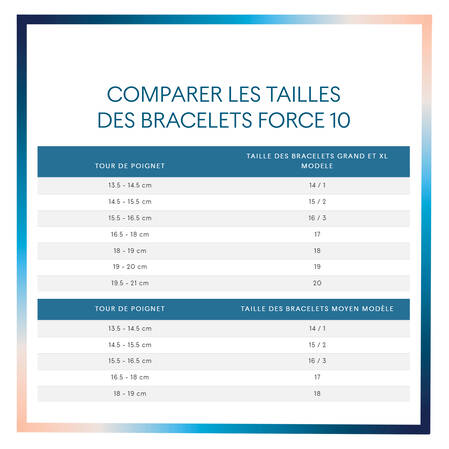 COMPARER LES TAILLES DES BRACELETS FORCE 10

| TOUR DE POIGNET | TAILLE DES BRACELETS GRAND ET XL MODELE |
|---|---|
| 13.5 - 14.5 cm | 14 / 1 |
| 14.5 - 15.5 cm | 15 / 2 |
| 15.5 - 16.5 cm | 16 / 3 |
| 16.5 - 18 cm | 17 |
| 18 - 19 cm | 18 |
| 19 - 20 cm | 19 |
| 19.5 - 21 cm | 20 |

| TOUR DE POIGNET | TAILLE DES BRACELETS MOYEN MODÈLE |
|---|---|
| 13.5 - 14.5 cm | 14 / 1 |
| 14.5 - 15.5 cm | 15 / 2 |
| 15.5 - 16.5 cm | 16 / 3 |
| 16.5 - 18 cm | 17 |
| 18 - 19 cm | 18 |